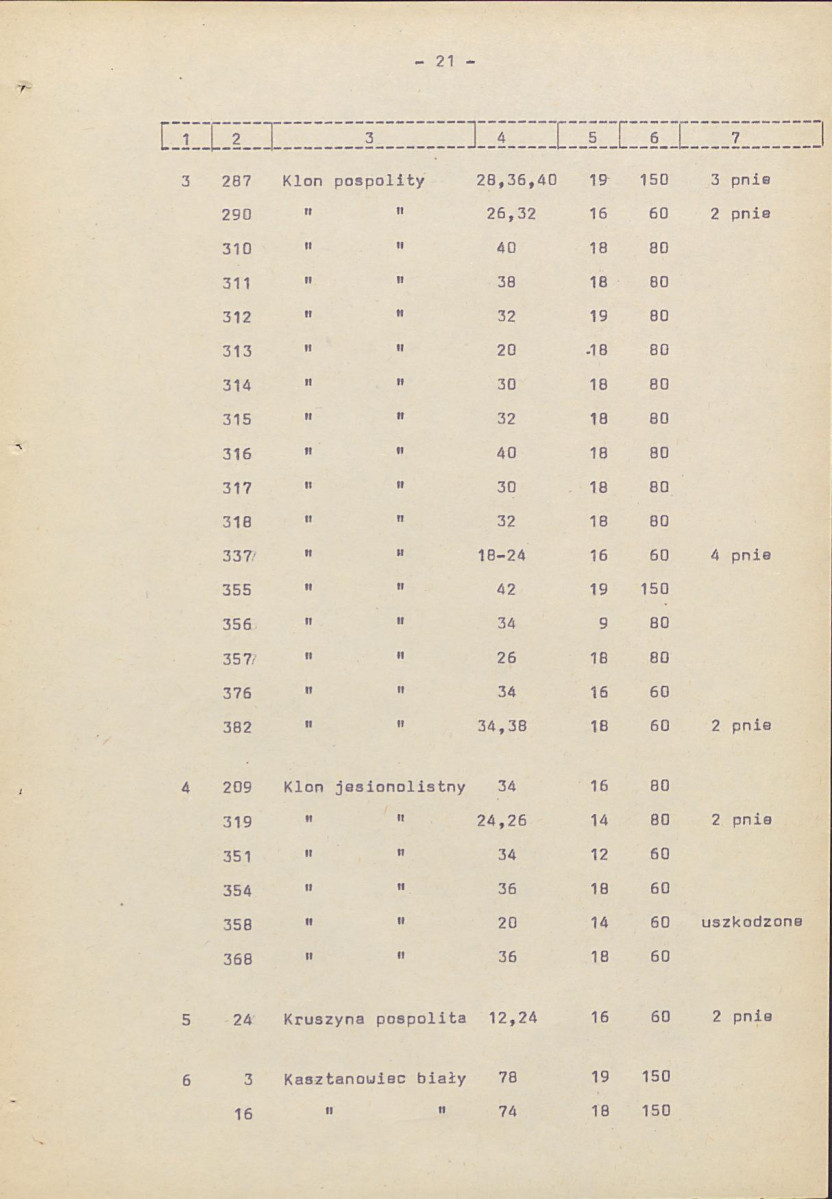 - 21 -

| 1 | 2 | 3 | 4 | 5 | 6 | 7 |
|---|---|---|---|---|---|---|
| 3 | 287 | Klon pospolity | 28,36,40 | 19 | 150 | 3 pnie |
| | 290 | " " | 26,32 | 16 | 60 | 2 pnie |
| | 310 | " " | 40 | 18 | 80 | |
| | 311 | " " | 38 | 18 | 80 | |
| | 312 | " " | 32 | 19 | 80 | |
| | 313 | " " | 20 | 18 | 80 | |
| | 314 | " " | 30 | 18 | 80 | |
| | 315 | " " | 32 | 18 | 80 | |
| | 316 | " " | 40 | 18 | 80 | |
| | 317 | " " | 30 | 18 | 80 | |
| | 318 | " " | 32 | 18 | 80 | |
| | 337 | " " | 18-24 | 16 | 60 | 4 pnie |
| | 355 | " " | 42 | 19 | 150 | |
| | 356 | " " | 34 | 9 | 80 | |
| | 357 | " " | 26 | 18 | 80 | |
| | 376 | " " | 34 | 16 | 60 | |
| | 382 | " " | 34,38 | 18 | 60 | 2 pnie |
| 4 | 209 | Klon jesionolistny | 34 | 16 | 80 | |
| | 319 | " " | 24,26 | 14 | 80 | 2 pnie |
| | 351 | " " | 34 | 12 | 60 | |
| | 354 | " " | 36 | 18 | 60 | |
| | 358 | " " | 20 | 14 | 60 | uszkodzone |
| | 368 | " " | 36 | 18 | 60 | |
| 5 | 24 | Kruszyna pospolita | 12,24 | 16 | 60 | 2 pnie |
| 6 | 3 | Kasztanowiec biały | 78 | 19 | 150 | |
| | 16 | " " | 74 | 18 | 150 | |